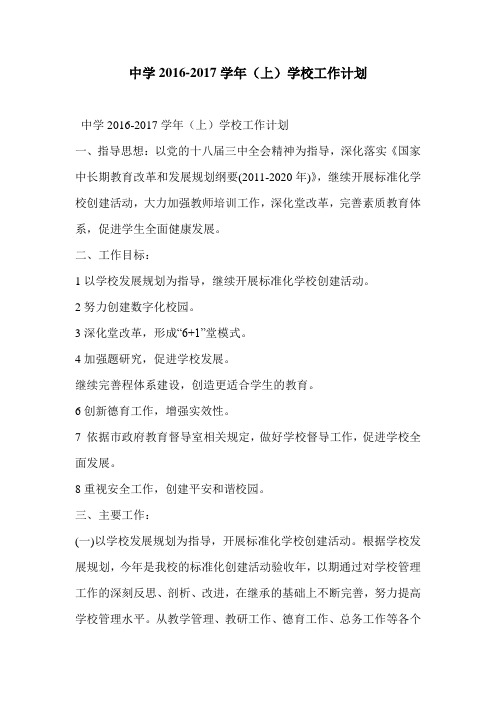 中学 2016-2017 学年（上）学校工作计划

中学 2016-2017 学年（上）学校工作计划

一、指导思想：以党的十八届三中全会精神为指导，深化落实《国家中长期教育改革和发展规划纲要(2011-2020 年)》，继续开展标准化学校创建活动，大力加强教师培训工作，深化堂改革，完善素质教育体系，促进学生全面健康发展。

二、工作目标：

1 以学校发展规划为指导，继续开展标准化学校创建活动。

2 努力创建数字化校园。

3 深化堂改革，形成“6+1”堂模式。

4 加强题研究，促进学校发展。

继续完善程体系建设，创造更适合学生的教育。

6 创新德育工作，增强实效性。

7 依据市政府教育督导室相关规定，做好学校督导工作，促进学校全面发展。

8 重视安全工作，创建平安和谐校园。

三、主要工作：

(一)以学校发展规划为指导，开展标准化学校创建活动。根据学校发展规划，今年是我校的标准化创建活动验收年，以期通过对学校管理工作的深刻反思、剖析、改进，在继承的基础上不断完善，努力提高学校管理水平。从教学管理、教研工作、德育工作、总务工作等各个